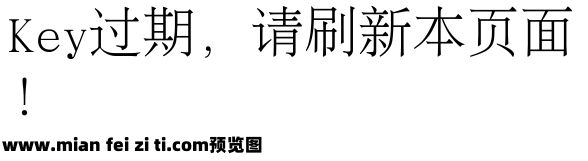 Key过期，请刷新本页面！

www.mian fei zi ti.com预览图